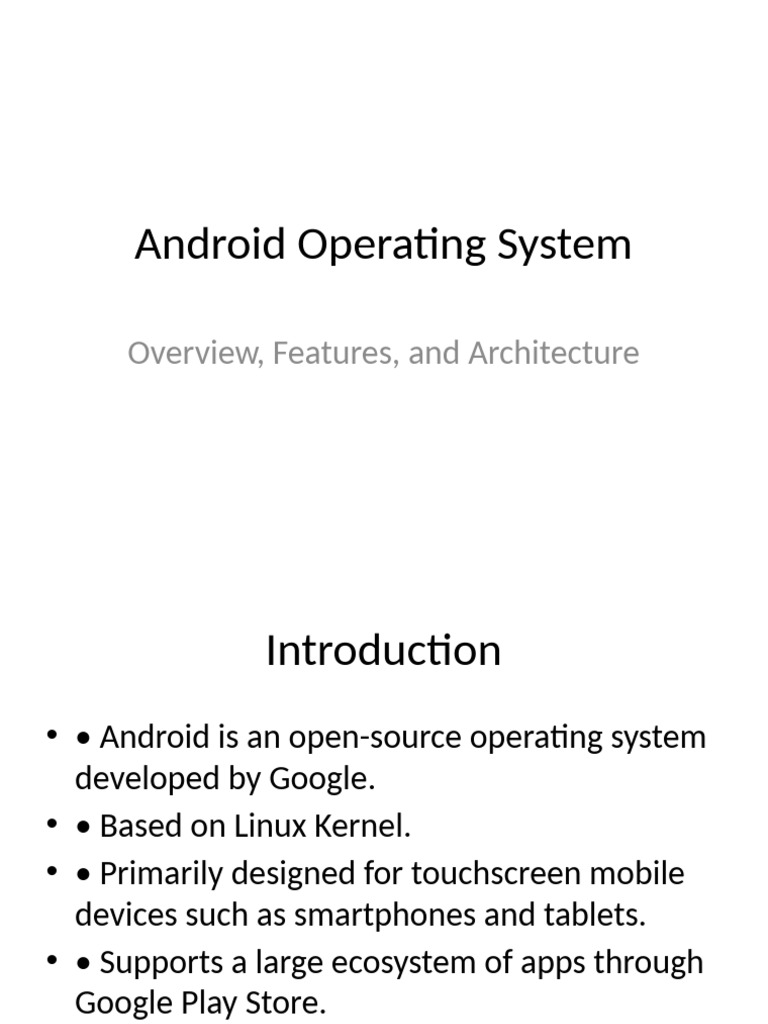 Android Operating System

Overview, Features, and Architecture

Introduction

• • Android is an open-source operating system developed by Google.
• • Based on Linux Kernel.
• • Primarily designed for touchscreen mobile devices such as smartphones and tablets.
• • Supports a large ecosystem of apps through Google Play Store.